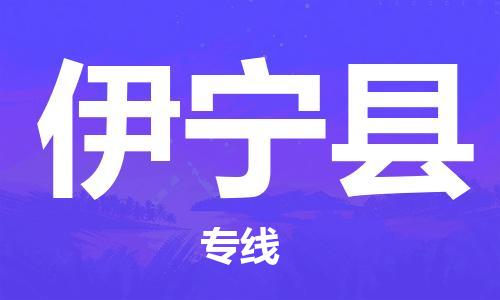 伊宁县

专线